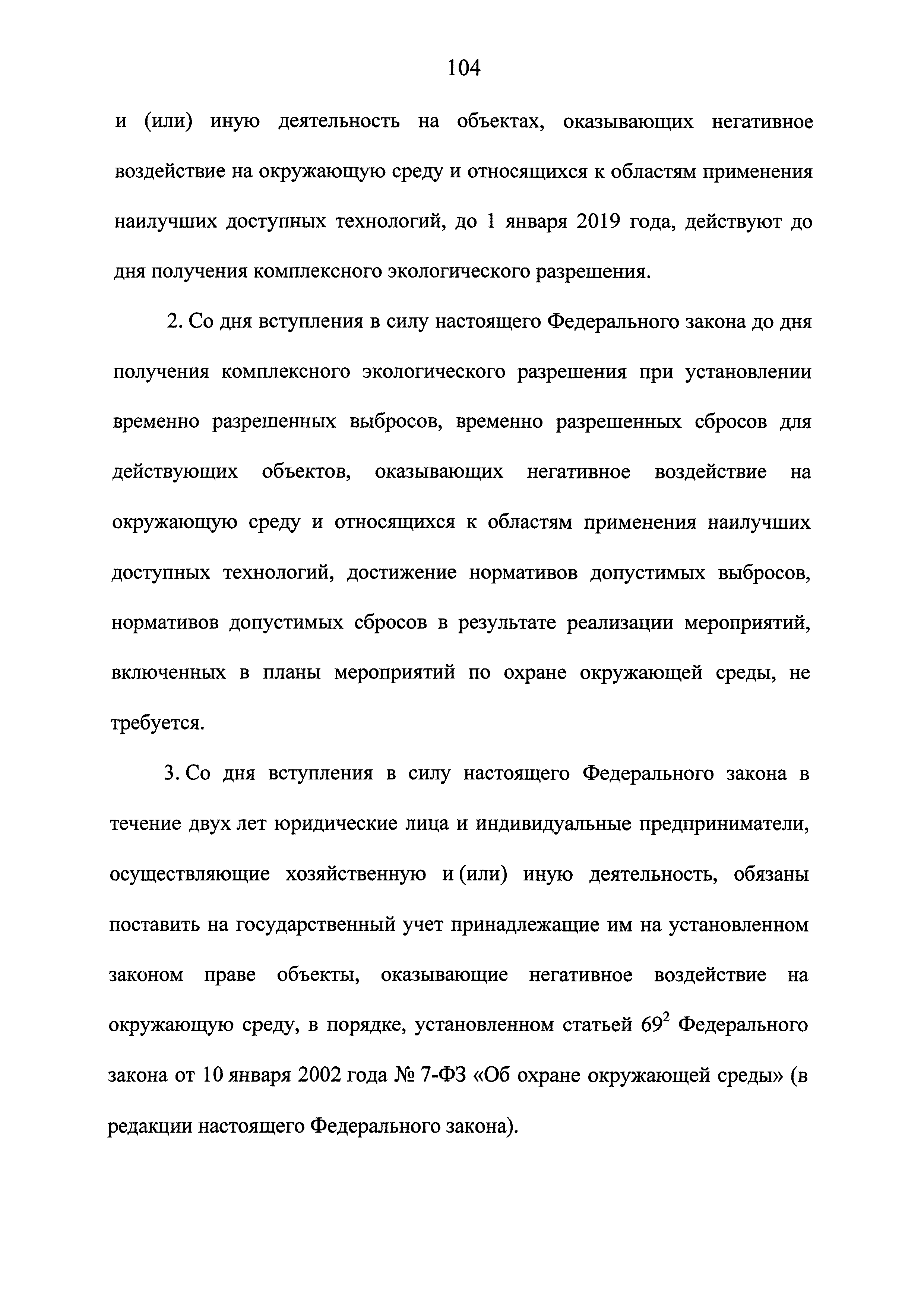 104

и (или) иную деятельность на объектах, оказывающих негативное воздействие на окружающую среду и относящихся к областям применения наилучших доступных технологий, до 1 января 2019 года, действуют до дня получения комплексного экологического разрешения.

2. Со дня вступления в силу настоящего Федерального закона до дня получения комплексного экологического разрешения при установлении временно разрешенных выбросов, временно разрешенных сбросов для действующих объектов, оказывающих негативное воздействие на окружающую среду и относящихся к областям применения наилучших доступных технологий, достижение нормативов допустимых выбросов, нормативов допустимых сбросов в результате реализации мероприятий, включенных в планы мероприятий по охране окружающей среды, не требуется.

3. Со дня вступления в силу настоящего Федерального закона в течение двух лет юридические лица и индивидуальные предприниматели, осуществляющие хозяйственную и (или) иную деятельность, обязаны поставить на государственный учет принадлежащие им на установленном законом праве объекты, оказывающие негативное воздействие на окружающую среду, в порядке, установленном статьей $69^2$ Федерального закона от 10 января 2002 года № 7-ФЗ «Об охране окружающей среды» (в редакции настоящего Федерального закона).